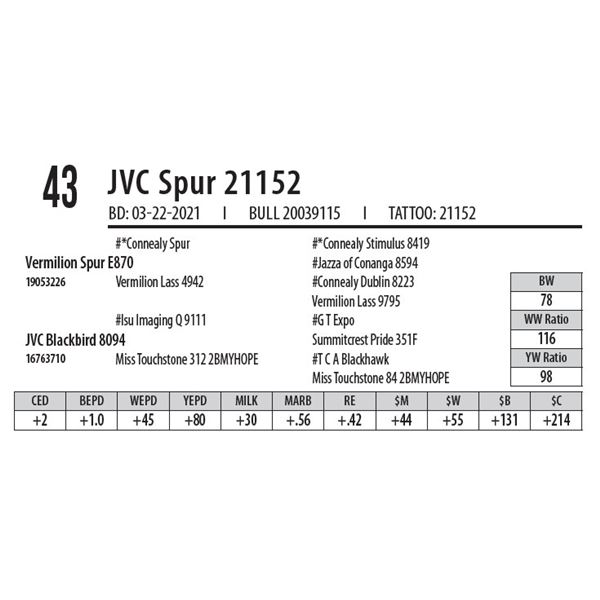 43 JVC Spur 21152

BD: 03-22-2021 I BULL 20039115 I TATTOO: 21152

#*Connealy Spur

Vermilion Spur E870

19053226 Vermilion Lass 4942

#Isu Imaging Q 9111

JVC Blackbird 8094

16763710 Miss Touchstone 312 2BMYHOPE

#*Connealy Stimulus 8419

#Jazza of Conanga 8594

#Connealy Dublin 8223

Vermilion Lass 9795

#G T Expo

Summitcrest Pride 351F

#T C A Blackhawk

Miss Touchstone 84 2BMYHOPE

BW
78
WW Ratio
116
YW Ratio
98

| CED | BEPD | WEPD | YEPD | MILK | MARB | RE | $M | $W | $B | $C |
|---|---|---|---|---|---|---|---|---|---|---|
| +2 | +1.0 | +45 | +80 | +30 | +.56 | +.42 | +44 | +55 | +131 | +214 |